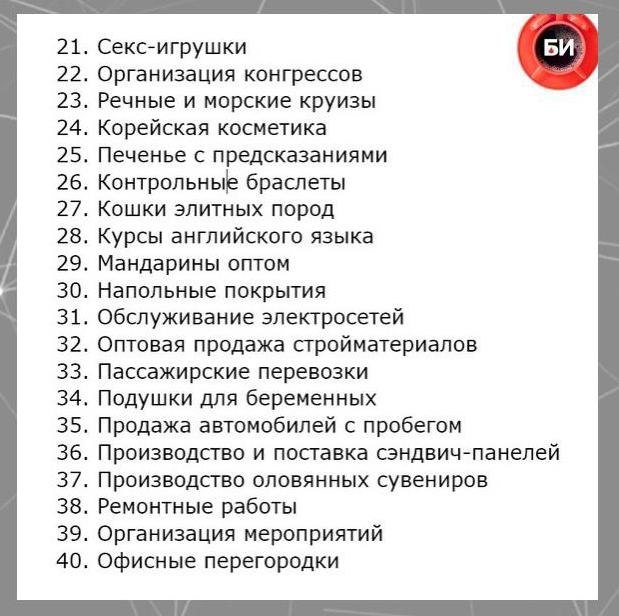 БИ

21. Секс-игрушки
22. Организация конгрессов
23. Речные и морские круизы
24. Корейская косметика
25. Печенье с предсказаниями
26. Контрольные браслеты
27. Кошки элитных пород
28. Курсы английского языка
29. Мандарины оптом
30. Напольные покрытия
31. Обслуживание электросетей
32. Оптовая продажа стройматериалов
33. Пассажирские перевозки
34. Подушки для беременных
35. Продажа автомобилей с пробегом
36. Производство и поставка сэндвич-панелей
37. Производство оловянных сувениров
38. Ремонтные работы
39. Организация мероприятий
40. Офисные перегородки